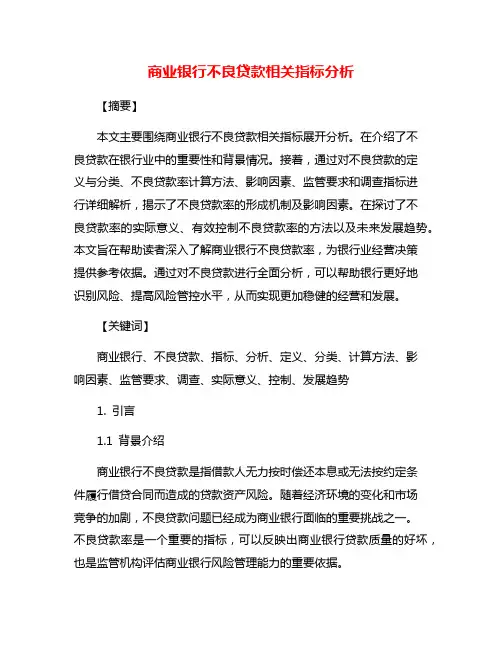 商业银行不良贷款相关指标分析

【摘要】

本文主要围绕商业银行不良贷款相关指标展开分析。在介绍了不良贷款在银行业中的重要性和背景情况。接着，通过对不良贷款的定义与分类、不良贷款率计算方法、影响因素、监管要求和调查指标进行详细解析，揭示了不良贷款率的形成机制及影响因素。在探讨了不良贷款率的实际意义、有效控制不良贷款率的方法以及未来发展趋势。本文旨在帮助读者深入了解商业银行不良贷款率，为银行业经营决策提供参考依据。通过对不良贷款进行全面分析，可以帮助银行更好地识别风险、提高风险管控水平，从而实现更加稳健的经营和发展。

【关键词】

商业银行、不良贷款、指标、分析、定义、分类、计算方法、影响因素、监管要求、调查、实际意义、控制、发展趋势

1. 引言

1.1 背景介绍

商业银行不良贷款是指借款人无力按时偿还本息或无法按约定条件履行借贷合同而造成的贷款资产风险。随着经济环境的变化和市场竞争的加剧，不良贷款问题已经成为商业银行面临的重要挑战之一。不良贷款率是一个重要的指标，可以反映出商业银行贷款质量的好坏，也是监管机构评估商业银行风险管理能力的重要依据。